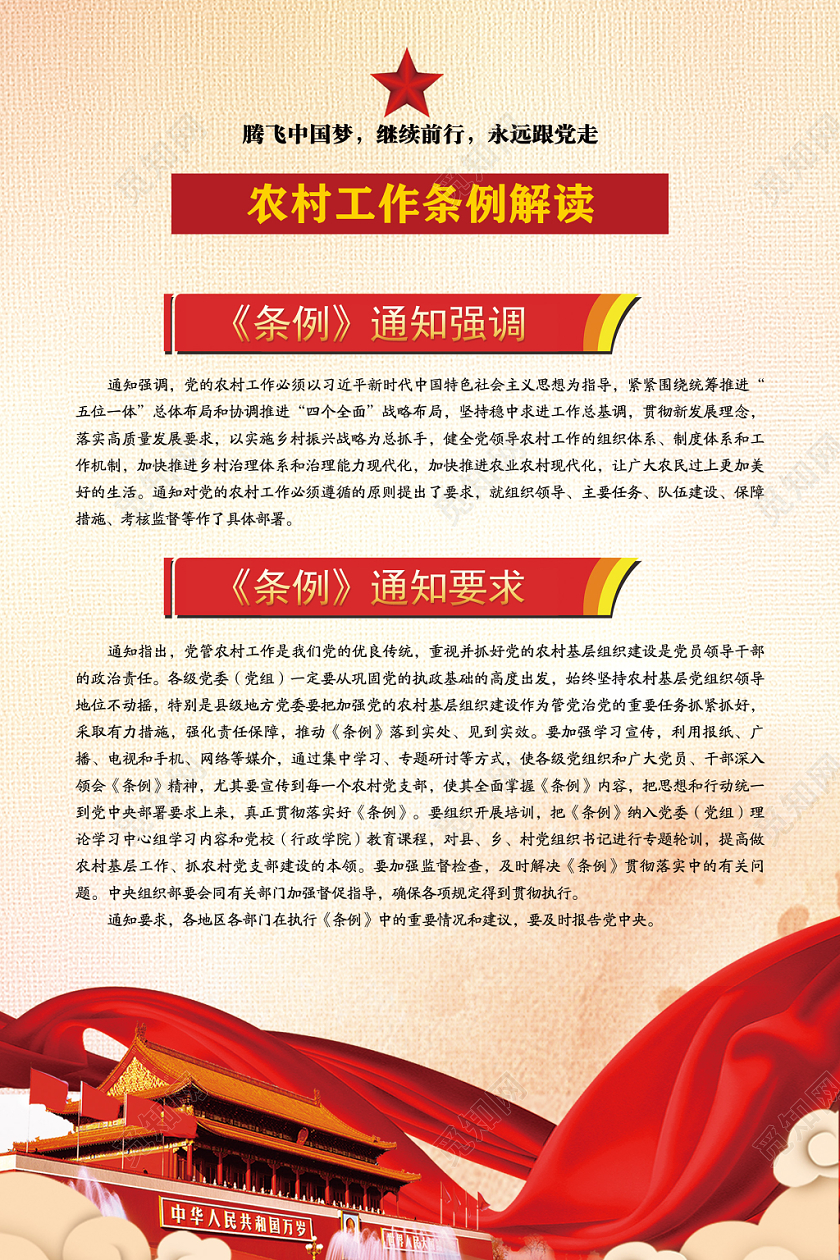 腾飞中国梦，继续前行，永远跟党走

农村工作条例解读

《条例》通知强调

通知强调，党的农村工作必须以习近平新时代中国特色社会主义思想为指导，紧紧围绕统筹推进“五位一体”总体布局和协调推进“四个全面”战略布局，坚持稳中求进工作总基调，贯彻新发展理念，落实高质量发展要求，以实施乡村振兴战略为总抓手，健全党领导农村工作的组织体系、制度体系和工作机制，加快推进乡村治理体系和治理能力现代化，加快推进农业农村现代化，让广大农民过上更加美好的生活。通知对党的农村工作必须遵循的原则提出了要求，就组织领导、主要任务、队伍建设、保障措施、考核监督等作了具体部署。

《条例》通知要求

通知指出，党管农村工作是我们党的优良传统，重视并抓好党的农村基层组织建设是党员领导干部的政治责任。各级党委（党组）一定要从巩固党的执政基础的高度出发，始终坚持农村基层党组织领导地位不动摇，特别是县级地方党委要把加强党的农村基层组织建设作为管党治党的重要任务抓紧抓好，采取有力措施，强化责任保障，推动《条例》落到实处、见到实效。要加强学习宣传，利用报纸、广播、电视和手机、网络等媒介，通过集中学习、专题研讨等方式，使各级党组织和广大党员、干部深入领会《条例》精神，尤其要宣传到每一个农村党支部，使其全面掌握《条例》内容，把思想和行动统一到党中央部署要求上来，真正贯彻落实好《条例》。要组织开展培训，把《条例》纳入党委（党组）理论学习中心组学习内容和党校（行政学院）教育课程，对县、乡、村党组织书记进行专题轮训，提高做农村基层工作、抓农村党支部建设的本领。要加强监督检查，及时解决《条例》贯彻落实中的有关问题。中央组织部要会同有关部门加强督促指导，确保各项规定得到贯彻执行。

通知要求，各地区各部门在执行《条例》中的重要情况和建议，要及时报告党中央。

中华人民共和国万岁